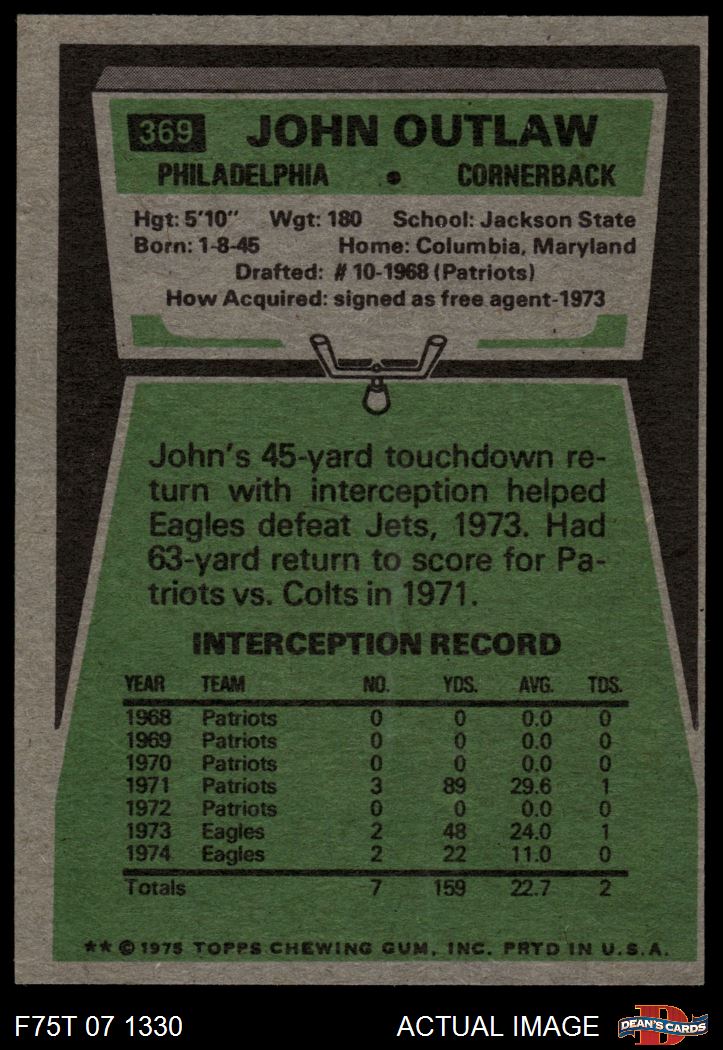 369 JOHN OUTLAW

PHILADELPHIA • CORNERBACK

Hgt: 5'10" Wgt: 180 School: Jackson State
Born: 1-8-45 Home: Columbia, Maryland
Drafted: # 10-1968 (Patriots)
How Acquired: signed as free agent-1973

John's 45-yard touchdown return with interception helped Eagles defeat Jets, 1973. Had 63-yard return to score for Patriots vs. Colts in 1971.

INTERCEPTION RECORD

| YEAR | TEAM | NO. | YDS. | AVG. | TDS. |
|---|---|---|---|---|---|
| 1968 | Patriots | 0 | 0 | 0.0 | 0 |
| 1969 | Patriots | 0 | 0 | 0.0 | 0 |
| 1970 | Patriots | 0 | 0 | 0.0 | 0 |
| 1971 | Patriots | 3 | 89 | 29.6 | 1 |
| 1972 | Patriots | 0 | 0 | 0.0 | 0 |
| 1973 | Eagles | 2 | 48 | 24.0 | 1 |
| 1974 | Eagles | 2 | 22 | 11.0 | 0 |
| Totals | | 7 | 159 | 22.7 | 2 |

** © 1975 TOPPS CHEWING GUM, INC. PRTD IN U.S.A.

F75T 07 1330

ACTUAL IMAGE

DEAN'S CARDS